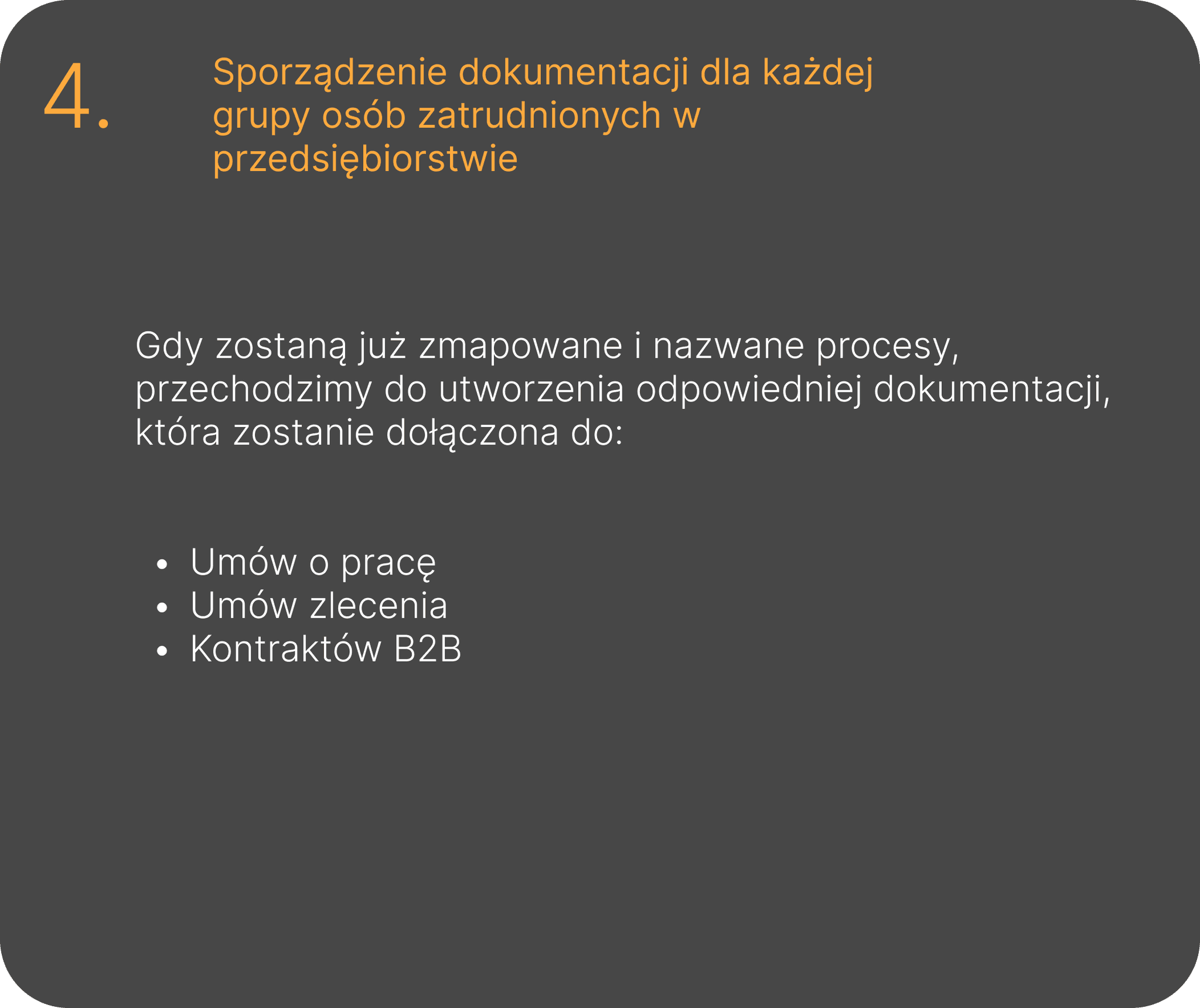 4.

Sporządzenie dokumentacji dla każdej grupy osób zatrudnionych w przedsiębiorstwie

Gdy zostaną już zmapowane i nazwane procesy, przechodzimy do utworzenia odpowiedniej dokumentacji, która zostanie dołączona do:

• Umów o pracę
• Umów zlecenia
• Kontraktów B2B